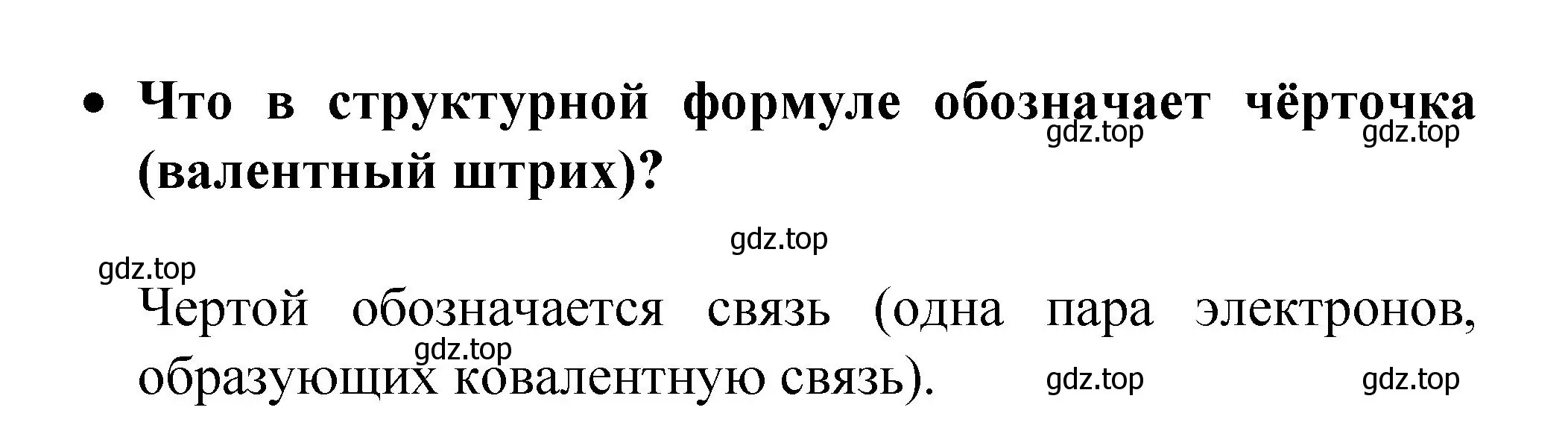 • Что в структурной формуле обозначает чёрточка (валентный штрих)?

gdz.top gdz.top gdz.top gdz.top

Чертой обозначается связь (одна пара электронов, образующих ковалентную связь).

gdz.top gdz.top gdz.top